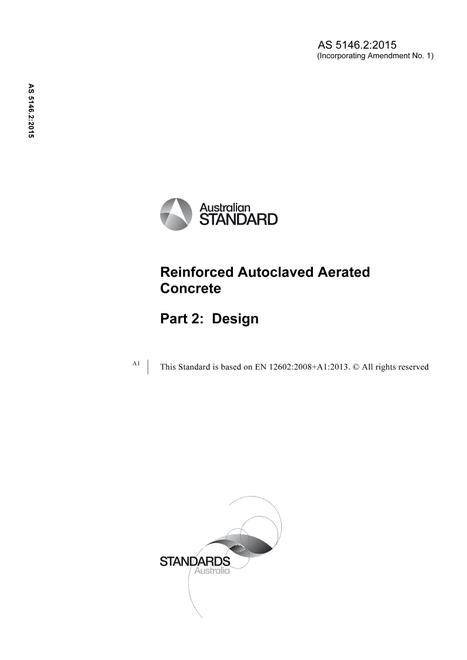 AS 5146.2:2015
(Incorporating Amendment No. 1)

AS 5146.2:2015

Australian
STANDARD

Reinforced Autoclaved Aerated Concrete

Part 2: Design

A1

This Standard is based on EN 12602:2008+A1:2013. © All rights reserved

STANDARDS
Australia